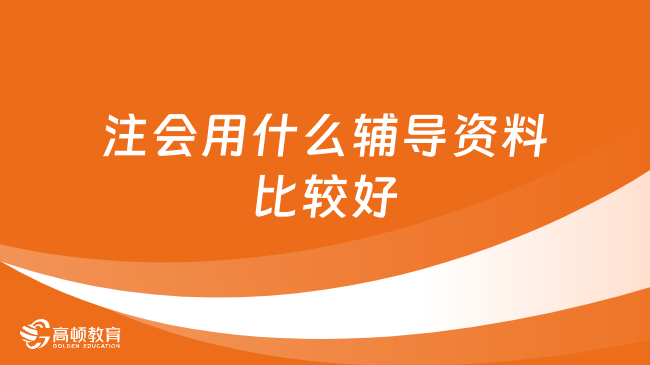 注会用什么辅导资料比较好

高顿教育
GOLDEN EDUCATION